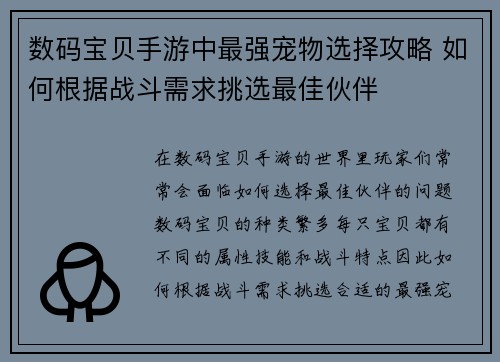 数码宝贝手游中最强宠物选择攻略 如何根据战斗需求挑选最佳伙伴

在数码宝贝手游的世界里玩家们常常会面临如何选择最佳伙伴的问题数码宝贝的种类繁多每只宝贝都有不同的属性技能和战斗特点因此如何根据战斗需求挑选合适的最强宠